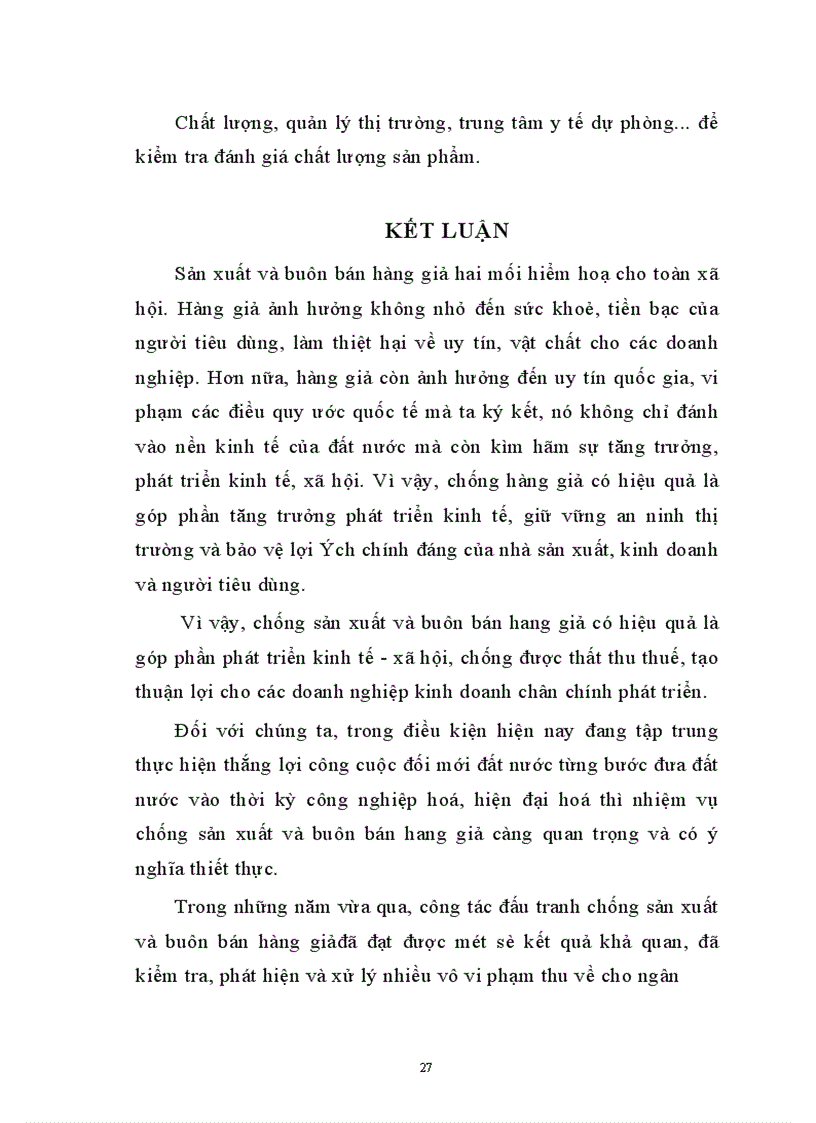 Chất lượng, quản lý thị trường, trung tâm y tế dự phòng... để kiểm tra đánh giá chất lượng sản phẩm.

KẾT LUẬN

Sản xuất và buôn bán hàng giả hai mối hiểm hoạ cho toàn xã hội. Hàng giả ảnh hưởng không nhỏ đến sức khoẻ, tiền bạc của người tiêu dùng, làm thiệt hại về uy tín, vật chất cho các doanh nghiệp. Hơn nữa, hàng giả còn ảnh hưởng đến uy tín quốc gia, vi phạm các điều quy ước quốc tế mà ta ký kết, nó không chỉ đánh vào nền kinh tế của đất nước mà còn kìm hãm sự tăng trưởng, phát triển kinh tế, xã hội. Vì vậy, chống hàng giả có hiệu quả là góp phần tăng trưởng phát triển kinh tế, giữ vững an ninh thị trường và bảo vệ lợi Ých chính đáng của nhà sản xuất, kinh doanh và người tiêu dùng.

Vì vậy, chống sản xuất và buôn bán hang giả có hiệu quả là góp phần phát triển kinh tế - xã hội, chống được thất thu thuế, tạo thuận lợi cho các doanh nghiệp kinh doanh chân chính phát triển.

Đối với chúng ta, trong điều kiện hiện nay đang tập trung thực hiện thắng lợi công cuộc đổi mới đất nước từng bước đưa đất nước vào thời kỳ công nghiệp hoá, hiện đại hoá thì nhiệm vụ chống sản xuất và buôn bán hang giả càng quan trọng và có ý nghĩa thiết thực.

Trong những năm vừa qua, công tác đấu tranh chống sản xuất và buôn bán hàng giảđã đạt được mét sè kết quả khả quan, đã kiểm tra, phát hiện và xử lý nhiều vô vi phạm thu về cho ngân

27